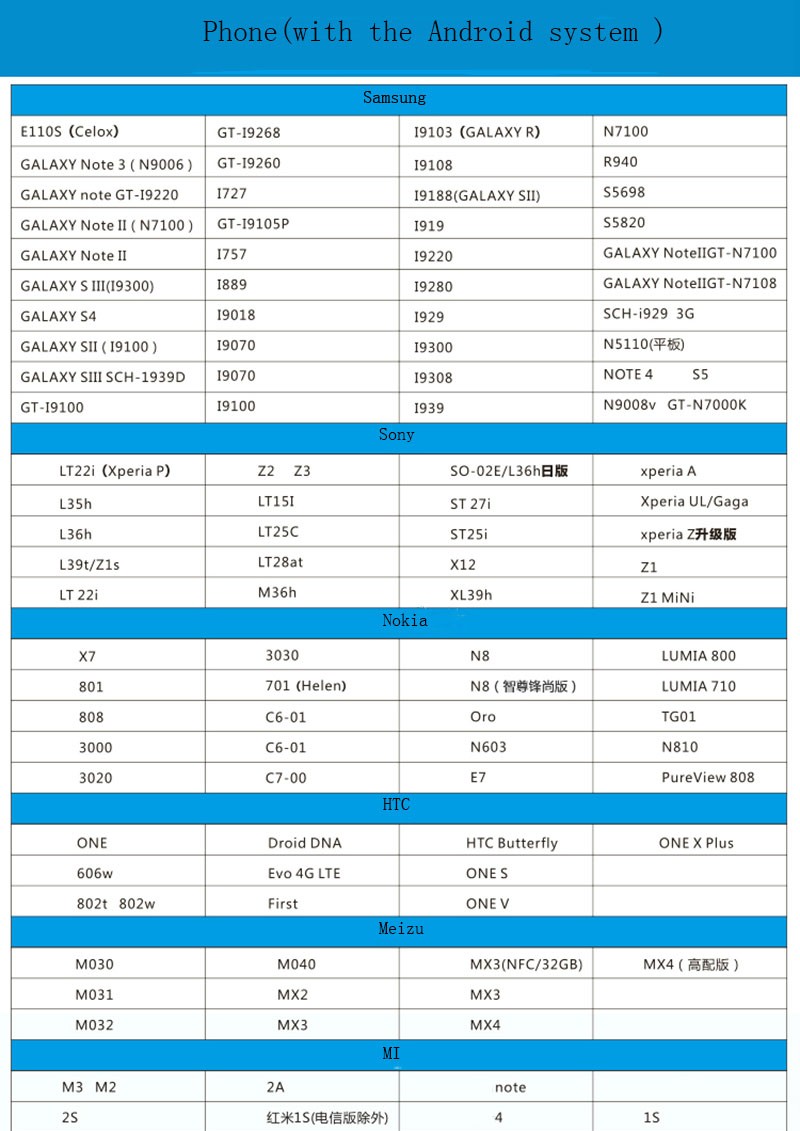 Phone(with the Android system )

| Samsung | | | |
|---|---|---|---|
| E110S (Celox) | GT-I9268 | I9103 (GALAXY R) | N7100 |
| GALAXY Note 3 ( N9006 ) | GT-I9260 | I9108 | R940 |
| GALAXY note GT-I9220 | I727 | I9188(GALAXY SII) | S5698 |
| GALAXY Note II ( N7100 ) | GT-I9105P | I919 | S5820 |
| GALAXY Note II | I757 | I9220 | GALAXY NoteIIGT-N7100 |
| GALAXY S III(I9300) | I889 | I9280 | GALAXY NoteIIGT-N7108 |
| GALAXY S4 | I9018 | I929 | SCH-i929 3G |
| GALAXY SII ( I9100 ) | I9070 | I9300 | N5110(平板) |
| GALAXY SIII SCH-1939D | I9070 | I9308 | NOTE 4 S5 |
| GT-I9100 | I9100 | I939 | N9008v GT-N7000K |

| Sony | | | |
|---|---|---|---|
| LT22i (Xperia P) | Z2 Z3 | SO-02E/L36h日版 | xperia A |
| L35h | LT15I | ST 27i | Xperia UL/Gaga |
| L36h | LT25C | ST25i | xperia Z升级版 |
| L39t/Z1s | LT28at | X12 | Z1 |
| LT 22i | M36h | XL39h | Z1 MiNi |

| Nokia | | | |
|---|---|---|---|
| X7 | 3030 | N8 | LUMIA 800 |
| 801 | 701 (Helen) | N8 ( 智尊锋尚版 ) | LUMIA 710 |
| 808 | C6-01 | Oro | TG01 |
| 3000 | C6-01 | N603 | N810 |
| 3020 | C7-00 | E7 | PureView 808 |

| HTC | | | |
|---|---|---|---|
| ONE | Droid DNA | HTC Butterfly | ONE X Plus |
| 606w | Evo 4G LTE | ONE S | |
| 802t 802w | First | ONE V | |

| Meizu | | | |
|---|---|---|---|
| M030 | M040 | MX3(NFC/32GB) | MX4 ( 高配版 ) |
| M031 | MX2 | MX3 | |
| M032 | MX3 | MX4 | |

| MI | | | |
|---|---|---|---|
| M3 M2 | 2A | note | |
| 2S | 红米1S(电信版除外) | 4 | 1S |